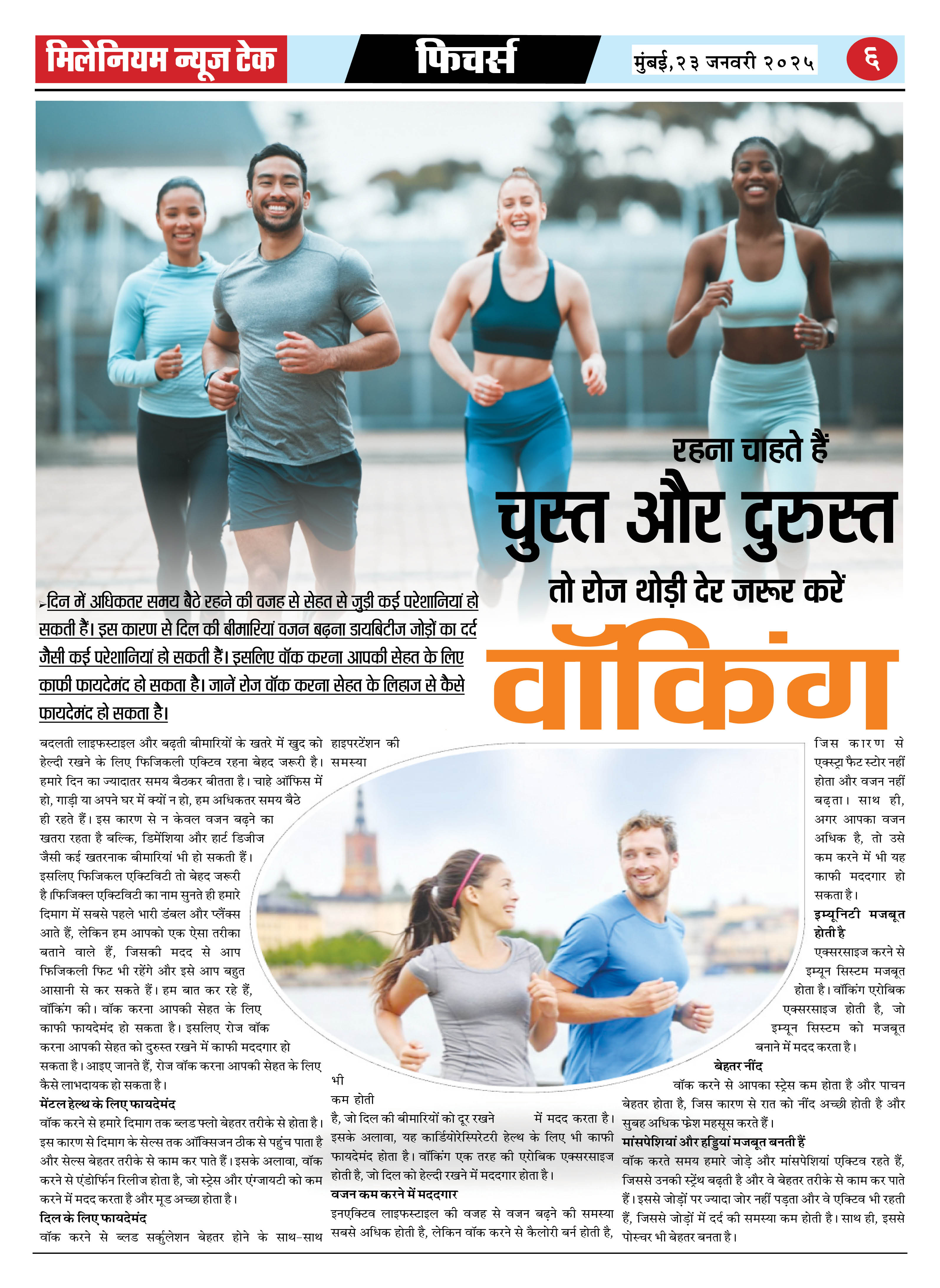 मिलेनियम न्यूज टेक

फिचर्स

मुंबई,२३ जनवरी २०२५

६

रहना चाहते हैं

चुस्त और दुरुस्त

तो रोज थोड़ी देर जरूर करें

वॉकिंग

दिन में अधिकतर समय बैठे रहने की वजह से सेहत से जुड़ी कई परेशानियां हो सकती हैं। इस कारण से दिल की बीमारियां वजन बढ़ना डायबिटीज जोड़ों का दर्द जैसी कई परेशानियां हो सकती हैं। इसलिए वॉक करना आपकी सेहत के लिए काफी फायदेमंद हो सकता है। जानें रोज वॉक करना सेहत के लिहाज से कैसे फायदेमंद हो सकता है।

बदलती लाइफस्टाइल और बढ़ती बीमारियों के खतरे में खुद को हेल्दी रखने के लिए फिजिकली एक्टिव रहना बेहद जरूरी है। हमारे दिन का ज्यादातर समय बैठकर बीतता है। चाहे ऑफिस में हो, गाड़ी या अपने घर में क्यों न हो, हम अधिकतर समय बैठे ही रहते हैं। इस कारण से न केवल वजन बढ़ने का खतरा रहता है बल्कि, डिमेंशिया और हार्ट डिजीज जैसी कई खतरनाक बीमारियां भी हो सकती हैं। इसलिए फिजिकल एक्टिविटी तो बेहद जरूरी है।फिजिक्ल एक्टिविटी का नाम सुनते ही हमारे दिमाग में सबसे पहले भारी डंबल और प्लैंक्स आते हैं, लेकिन हम आपको एक ऐसा तरीका बताने वाले हैं, जिसकी मदद से आप फिजिकली फिट भी रहेंगे और इसे आप बहुत आसानी से कर सकते हैं। हम बात कर रहे हैं, वॉकिंग की। वॉक करना आपकी सेहत के लिए काफी फायदेमंद हो सकता है। इसलिए रोज वॉक करना आपकी सेहत को दुरुस्त रखने में काफी मददगार हो सकता है। आइए जानते हैं, रोज वॉक करना आपकी सेहत के लिए कैसे लाभदायक हो सकता है।

मेंटल हेल्थ के लिए फायदेमंद

वॉक करने से हमारे दिमाग तक ब्लड फ्लो बेहतर तरीके से होता है। इस कारण से दिमाग के सेल्स तक ऑक्सिजन ठीक से पहुंच पाता है और सेल्स बेहतर तरीके से काम कर पाते हैं। इसके अलावा, वॉक करने से एंडोर्फिन रिलीज होता है, जो स्ट्रेस और एंग्जायटी को कम करने में मदद करता है और मूड अच्छा होता है।

दिल के लिए फायदेमंद

वॉक करने से ब्लड सर्कुलेशन बेहतर होने के साथ-साथ हाइपरटेंशन की समस्या भी कम होती है, जो दिल की बीमारियों को दूर रखने में मदद करता है। इसके अलावा, यह कार्डियोरेस्पिरेटरी हेल्थ के लिए भी काफी फायदेमंद होता है। वॉकिंग एक तरह की एरोबिक एक्सरसाइज होती है, जो दिल को हेल्दी रखने में मददगार होता है।

वजन कम करने में मददगार

इनएक्टिव लाइफस्टाइल की वजह से वजन बढ़ने की समस्या सबसे अधिक होती है, लेकिन वॉक करने से कैलोरी बर्न होती है, जिस कारण से एक्स्ट्रा फैट स्टोर नहीं होता और वजन नहीं बढ़ता। साथ ही, अगर आपका वजन अधिक है, तो उसे कम करने में भी यह काफी मददगार हो सकता है।

इम्यूनिटी मजबूत होती है

एक्सरसाइज करने से इम्यून सिस्टम मजबूत होता है। वॉकिंग एरोबिक एक्सरसाइज होती है, जो इम्यून सिस्टम को मजबूत बनाने में मदद करता है।

बेहतर नींद

वॉक करने से आपका स्ट्रेस कम होता है और पाचन बेहतर होता है, जिस कारण से रात को नींद अच्छी होती है और सुबह अधिक फ्रेश महसूस करते हैं।

मांसपेशियां और हड्डियां मजबूत बनती हैं

वॉक करते समय हमारे जोड़े और मांसपेशियां एक्टिव रहते हैं, जिससे उनकी स्ट्रेंथ बढ़ती है और वे बेहतर तरीके से काम कर पाते हैं। इससे जोड़ों पर ज्यादा जोर नहीं पड़ता और वे एक्टिव भी रहती हैं, जिससे जोड़ों में दर्द की समस्या कम होती है। साथ ही, इससे पोस्चर भी बेहतर बनता है।